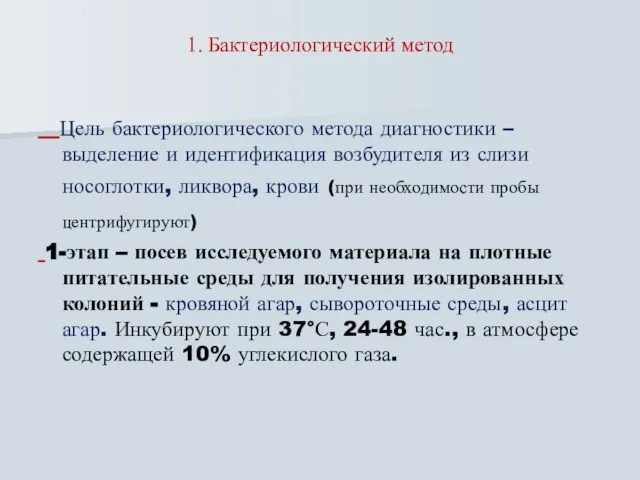 1. Бактериологический метод

Цель бактериологического метода диагностики – выделение и идентификация возбудителя из слизи носоглотки, ликвора, крови (при необходимости пробы центрифугируют)

1-этап – посев исследуемого материала на плотные питательные среды для получения изолированных колоний - кровяной агар, сывороточные среды, асцит агар. Инкубируют при 37°С, 24-48 час., в атмосфере содержащей 10% углекислого газа.